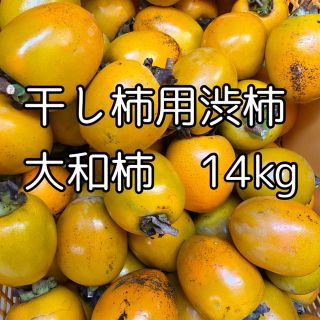 干し柿用渋柿
大和柿　14kg